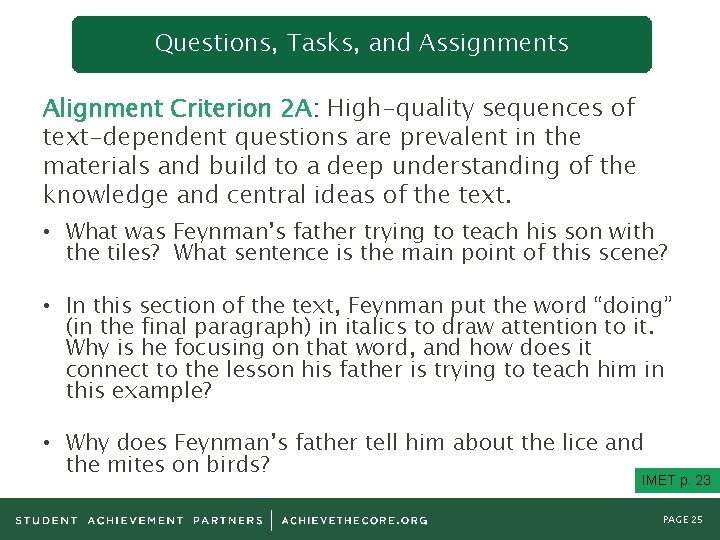 Questions, Tasks, and Assignments

Alignment Criterion 2A: High-quality sequences of text-dependent questions are prevalent in the materials and build to a deep understanding of the knowledge and central ideas of the text.

• What was Feynman's father trying to teach his son with the tiles? What sentence is the main point of this scene?

• In this section of the text, Feynman put the word "doing" (in the final paragraph) in italics to draw attention to it. Why is he focusing on that word, and how does it connect to the lesson his father is trying to teach him in this example?

• Why does Feynman's father tell him about the lice and the mites on birds?

IMET p. 23

STUDENT ACHIEVEMENT PARTNERS | ACHIEVETHECORE.ORG

PAGE 25